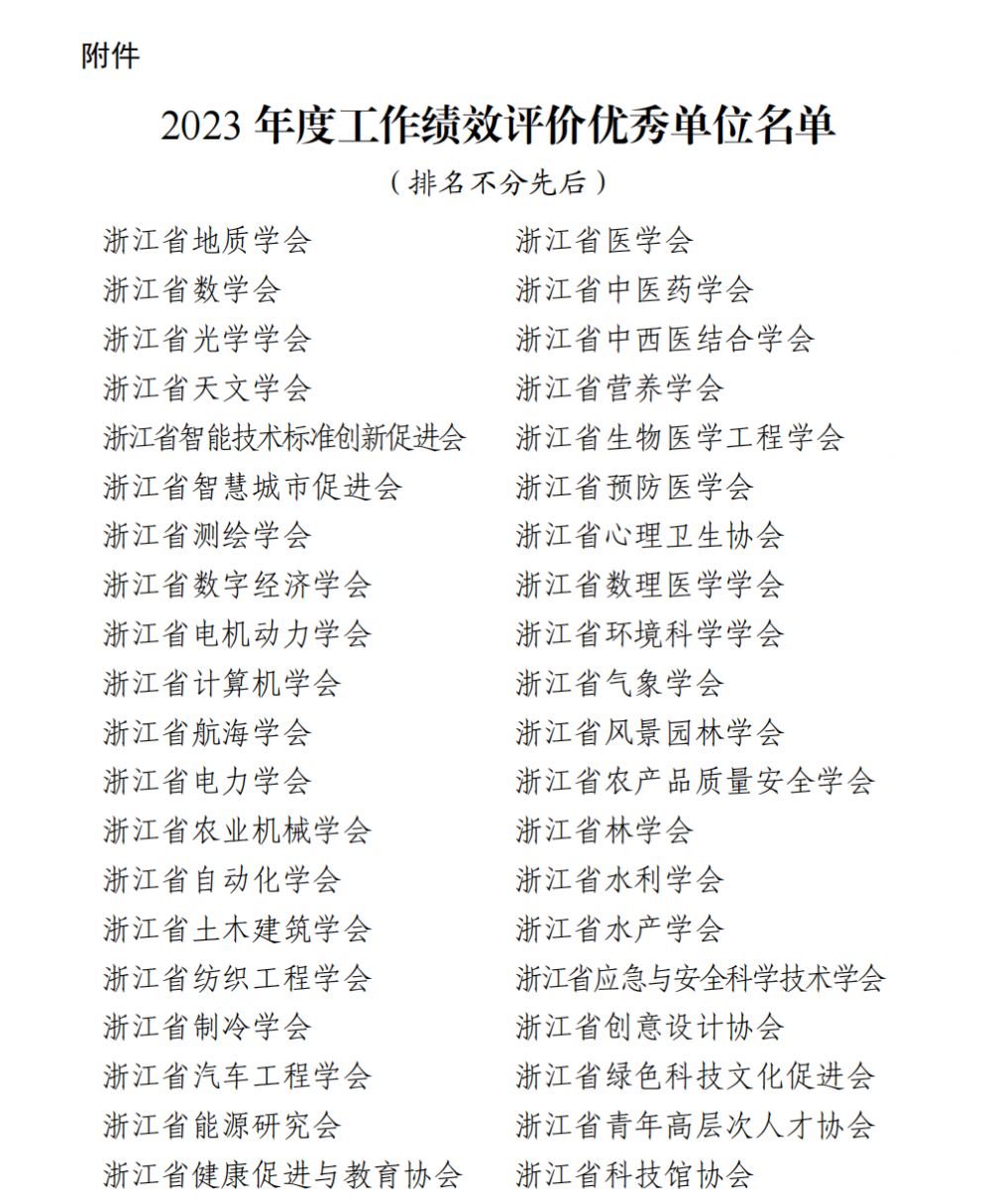 附件

2023 年度工作绩效评价优秀单位名单

（排名不分先后）

浙江省地质学会
浙江省数学会
浙江省光学学会
浙江省天文学会
浙江省智能技术标准创新促进会
浙江省智慧城市促进会
浙江省测绘学会
浙江省数字经济学会
浙江省电机动力学会
浙江省计算机学会
浙江省航海学会
浙江省电力学会
浙江省农业机械学会
浙江省自动化学会
浙江省土木建筑学会
浙江省纺织工程学会
浙江省制冷学会
浙江省汽车工程学会
浙江省能源研究会
浙江省健康促进与教育协会

浙江省医学会
浙江省中医药学会
浙江省中西医结合学会
浙江省营养学会
浙江省生物医学工程学会
浙江省预防医学会
浙江省心理卫生协会
浙江省数理医学学会
浙江省环境科学学会
浙江省气象学会
浙江省风景园林学会
浙江省农产品质量安全学会
浙江省林学会
浙江省水利学会
浙江省水产学会
浙江省应急与安全科学技术学会
浙江省创意设计协会
浙江省绿色科技文化促进会
浙江省青年高层次人才协会
浙江省科技馆协会